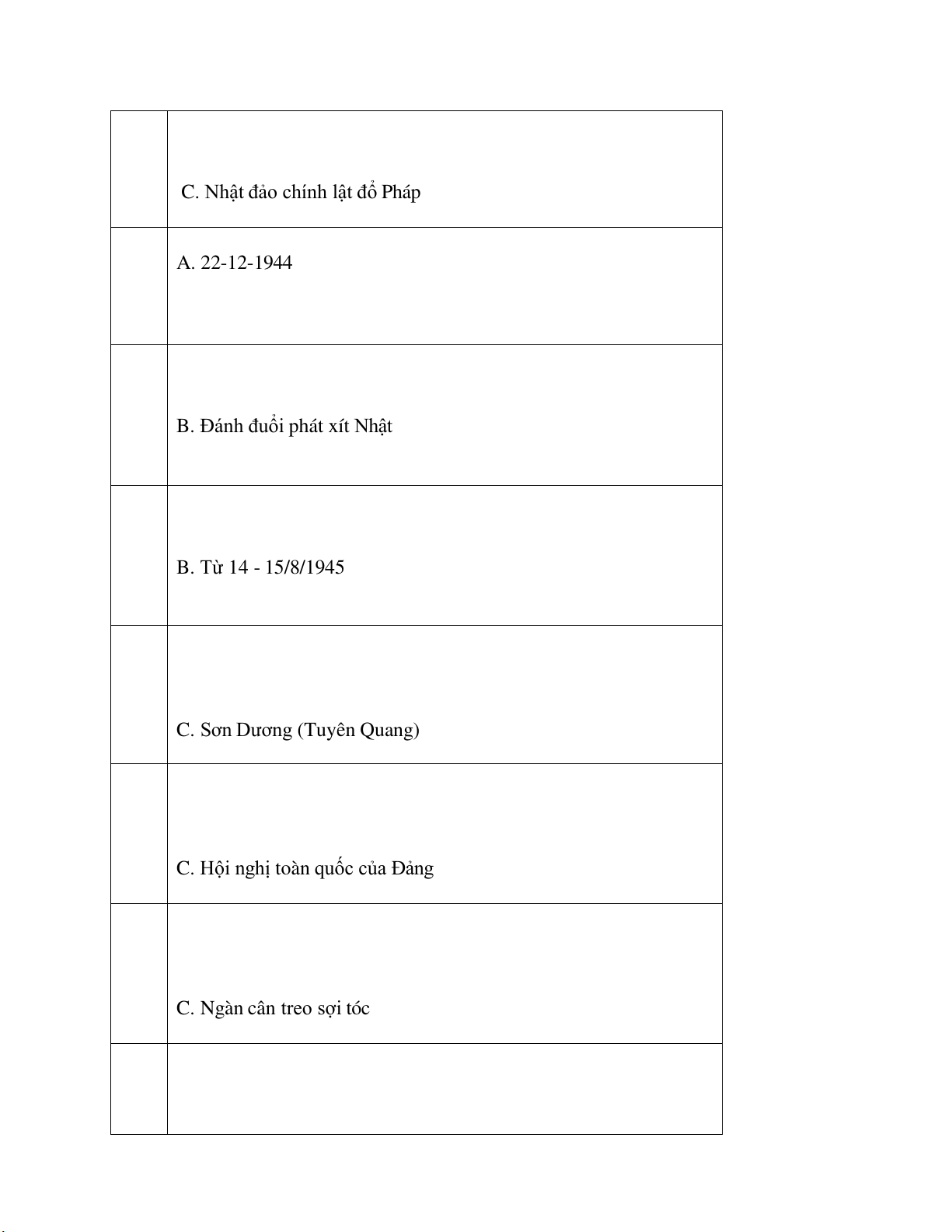 |  |  |
|---|---|
|  | C. Nhật đảo chính lật đổ Pháp |
|  | A. 22-12-1944 |
|  | B. Đánh đuổi phát xít Nhật |
|  | B. Từ 14 - 15/8/1945 |
|  | C. Sơn Dương (Tuyên Quang) |
|  | C. Hội nghị toàn quốc của Đảng |
|  | C. Ngàn cân treo sợi tóc |
|  |  |